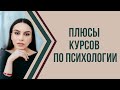 ПЛЮСЫ
КУРСОВ
ПО ПСИХОЛОГИИ